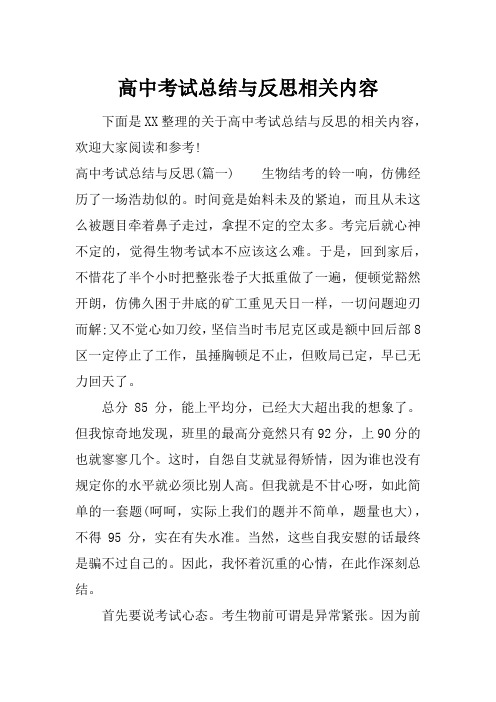 高中考试总结与反思相关内容

下面是XX整理的关于高中考试总结与反思的相关内容，欢迎大家阅读和参考!

高中考试总结与反思(篇一)　　生物结考的铃一响，仿佛经历了一场浩劫似的。时间竟是始料未及的紧迫，而且从未这么被题目牵着鼻子走过，拿捏不定的空太多。考完后就心神不定的，觉得生物考试本不应该这么难。于是，回到家后，不惜花了半个小时把整张卷子大抵重做了一遍，便顿觉豁然开朗，仿佛久困于井底的矿工重见天日一样，一切问题迎刃而解;又不觉心如刀绞，坚信当时韦尼克区或是额中回后部8区一定停止了工作，虽捶胸顿足不止，但败局已定，早已无力回天了。

总分 85 分，能上平均分，已经大大超出我的想象了。但我惊奇地发现，班里的最高分竟然只有92分，上90分的也就寥寥几个。这时，自怨自艾就显得矫情，因为谁也没有规定你的水平就必须比别人高。但我就是不甘心呀，如此简单的一套题(呵呵，实际上我们的题并不简单，题量也大)，不得 95 分，实在有失水准。当然，这些自我安慰的话最终是骗不过自己的。因此，我怀着沉重的心情，在此作深刻总结。

首先要说考试心态。考生物前可谓是异常紧张。因为前